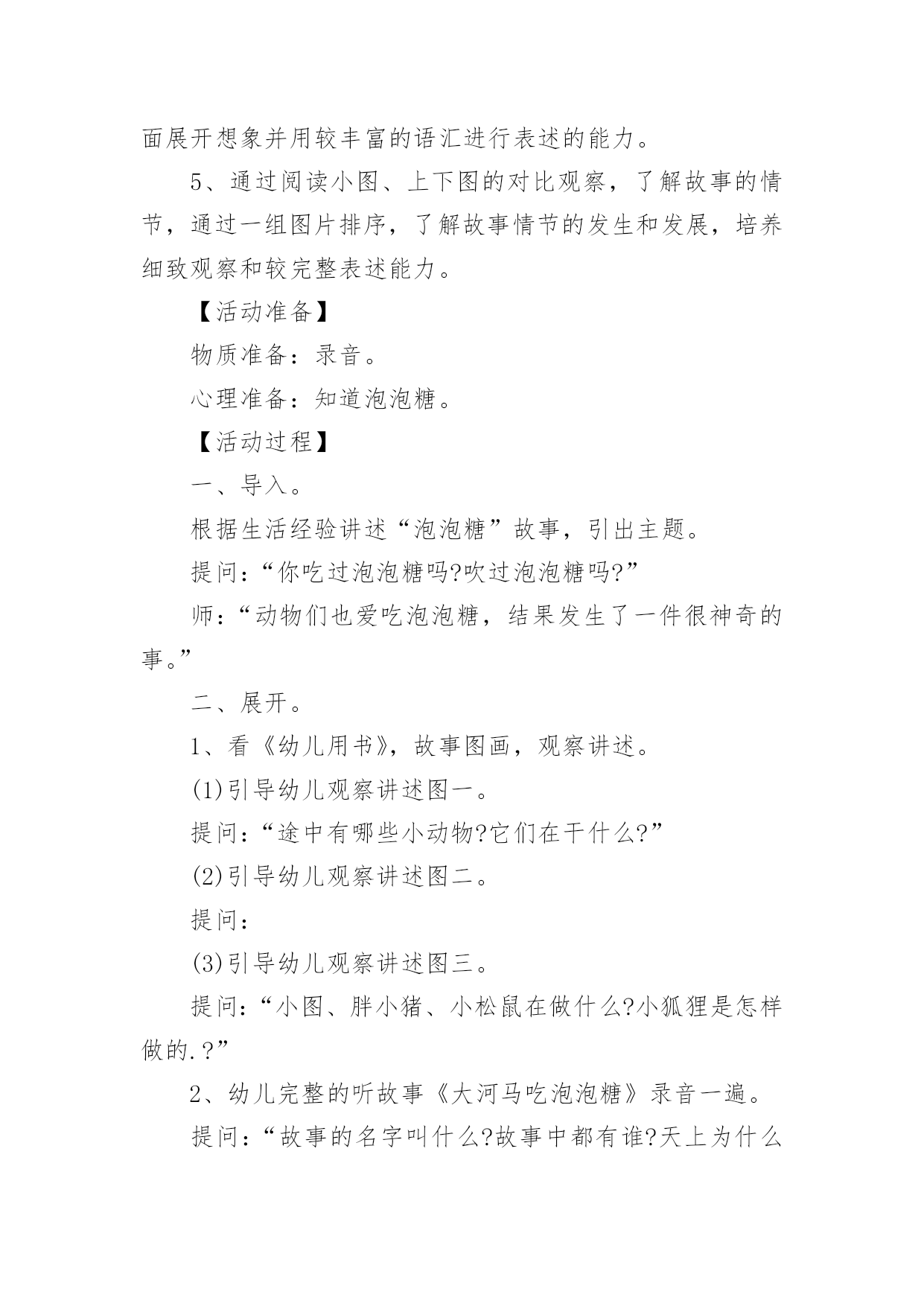 面展开想象并用较丰富的语汇进行表述的能力。

5、通过阅读小图、上下图的对比观察，了解故事的情节，通过一组图片排序，了解故事情节的发生和发展，培养细致观察和较完整表述能力。

【活动准备】

物质准备：录音。

心理准备：知道泡泡糖。

【活动过程】

一、导入。

根据生活经验讲述“泡泡糖”故事，引出主题。

提问：“你吃过泡泡糖吗?吹过泡泡糖吗?”

师：“动物们也爱吃泡泡糖，结果发生了一件很神奇的事。”

二、展开。

1、看《幼儿用书》，故事图画，观察讲述。

(1)引导幼儿观察讲述图一。

提问：“途中有哪些小动物?它们在干什么?”

(2)引导幼儿观察讲述图二。

提问：

(3)引导幼儿观察讲述图三。

提问：“小图、胖小猪、小松鼠在做什么?小狐狸是怎样做的.?”

2、幼儿完整的听故事《大河马吃泡泡糖》录音一遍。

提问：“故事的名字叫什么?故事中都有谁?天上为什么